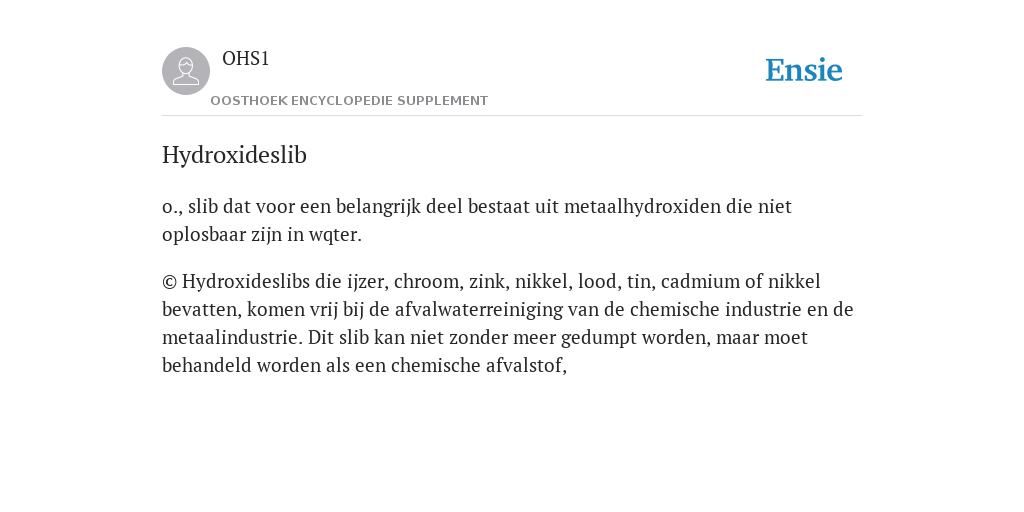 OHS1

OOSTHOEK ENCYCLOPEDIE SUPPLEMENT

Ensie

Hydroxideslib

o., slib dat voor een belangrijk deel bestaat uit metaalhydroxiden die niet oplosbaar zijn in wqter.

© Hydroxideslibs die ijzer, chroom, zink, nikkel, lood, tin, cadmium of nikkel bevatten, komen vrij bij de afvalwaterreiniging van de chemische industrie en de metaalindustrie. Dit slib kan niet zonder meer gedumpt worden, maar moet behandeld worden als een chemische afvalstof,